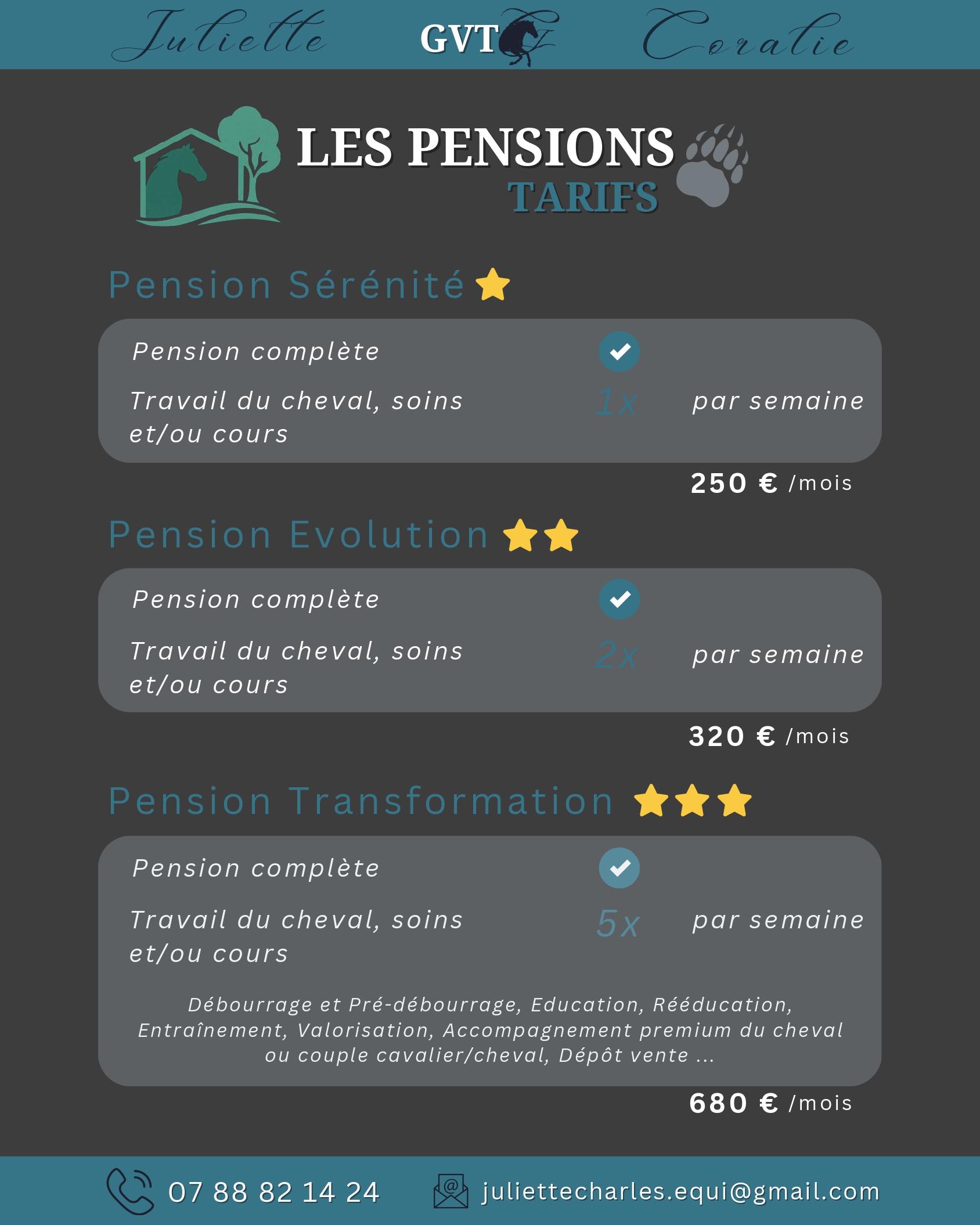 Juliette GVT Coralie

LES PENSIONS
TARIFS

Pension Sérénité

Pension complète

Travail du cheval, soins et/ou cours 1x par semaine

250 € /mois

Pension Evolution

Pension complète

Travail du cheval, soins et/ou cours 2x par semaine

320 € /mois

Pension Transformation

Pension complète

Travail du cheval, soins et/ou cours 5x par semaine

Débourrage et Pré-débourrage, Education, Rééducation, Entraînement, Valorisation, Accompagnement premium du cheval ou couple cavalier/cheval, Dépôt vente ...

680 € /mois

07 88 82 14 24 juliettecharles.equi@gmail.com